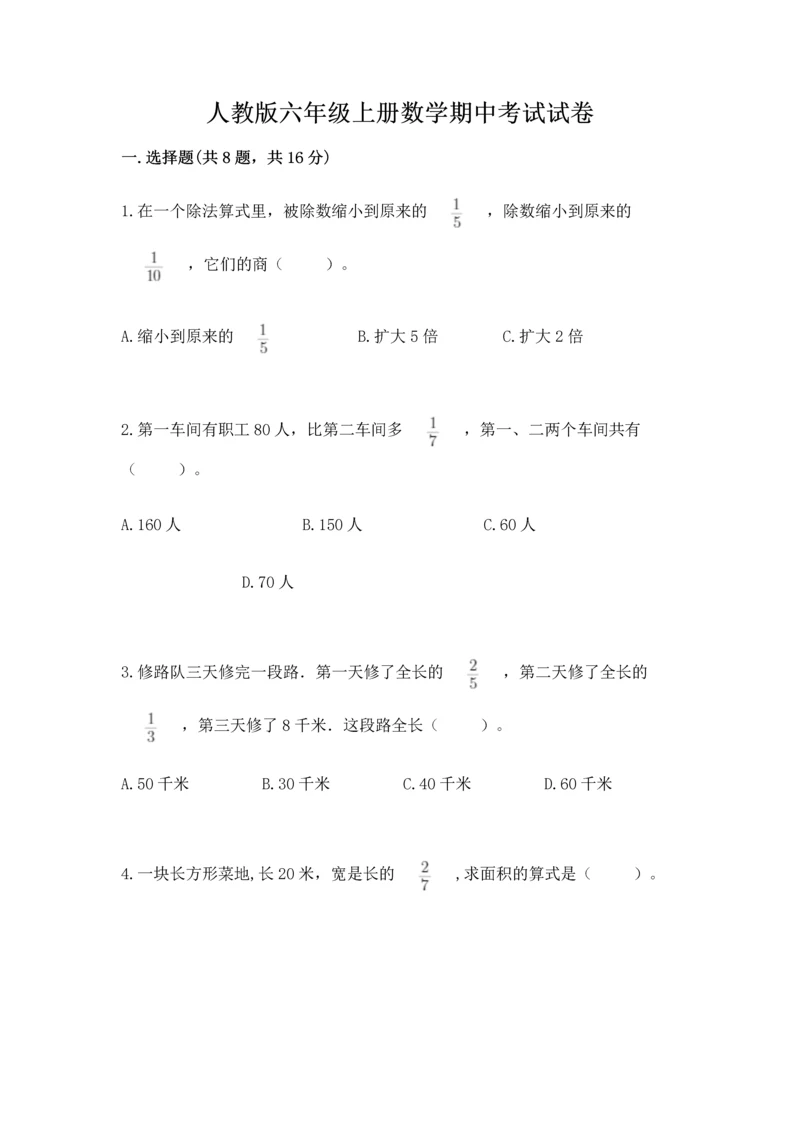 人教版六年级上册数学期中考试试卷

一.选择题(共8题，共16分)

1.在一个除法算式里，被除数缩小到原来的 $\frac{1}{5}$ ，除数缩小到原来的 $\frac{1}{10}$ ，它们的商（　　）。

A.缩小到原来的 $\frac{1}{5}$　　B.扩大5倍　　C.扩大2倍

2.第一车间有职工80人，比第二车间多 $\frac{1}{7}$ ，第一、二两个车间共有（　　）。

A.160人　　B.150人　　C.60人

D.70人

3.修路队三天修完一段路．第一天修了全长的 $\frac{2}{5}$ ，第二天修了全长的 $\frac{1}{3}$ ，第三天修了8千米．这段路全长（　　）。

A.50千米　　B.30千米　　C.40千米　　D.60千米

4.一块长方形菜地,长20米，宽是长的 $\frac{2}{7}$ ,求面积的算式是（　　）。